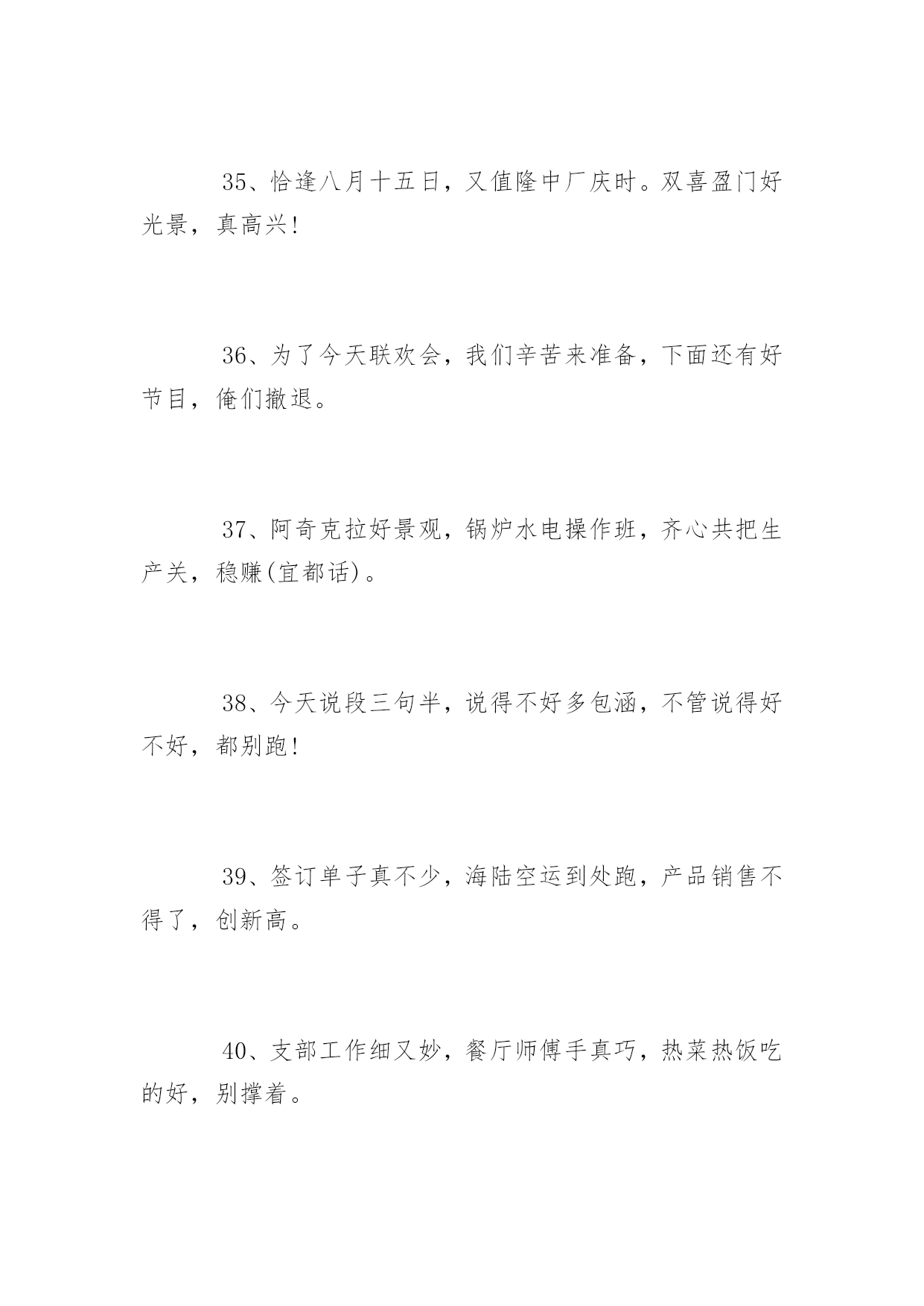 35、恰逢八月十五日，又值隆中厂庆时。双喜盈门好光景，真高兴!

36、为了今天联欢会，我们辛苦来准备，下面还有好节目，俺们撤退。

37、阿奇克拉好景观，锅炉水电操作班，齐心共把生产关，稳赚(宜都话)。

38、今天说段三句半，说得不好多包涵，不管说得好不好，都别跑!

39、签订单子真不少，海陆空运到处跑，产品销售不得了，创新高。

40、支部工作细又妙，餐厅师傅手真巧，热菜热饭吃的好，别撑着。